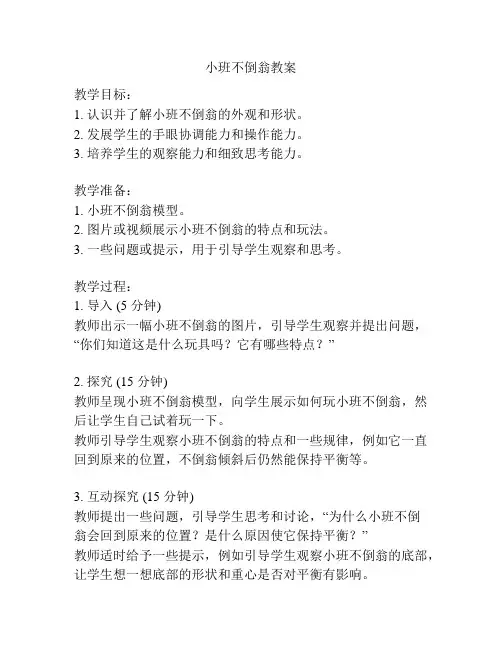 小班不倒翁教案

教学目标：
1. 认识并了解小班不倒翁的外观和形状。
2. 发展学生的手眼协调能力和操作能力。
3. 培养学生的观察能力和细致思考能力。

教学准备：
1. 小班不倒翁模型。
2. 图片或视频展示小班不倒翁的特点和玩法。
3. 一些问题或提示，用于引导学生观察和思考。

教学过程：
1. 导入 (5 分钟)
教师出示一幅小班不倒翁的图片，引导学生观察并提出问题，“你们知道这是什么玩具吗？它有哪些特点？”

2. 探究 (15 分钟)
教师呈现小班不倒翁模型，向学生展示如何玩小班不倒翁，然后让学生自己试着玩一下。
教师引导学生观察小班不倒翁的特点和一些规律，例如它一直回到原来的位置，不倒翁倾斜后仍然能保持平衡等。

3. 互动探究 (15 分钟)
教师提出一些问题，引导学生思考和讨论，“为什么小班不倒翁会回到原来的位置？是什么原因使它保持平衡？”
教师适时给予一些提示，例如引导学生观察小班不倒翁的底部，让学生想一想底部的形状和重心是否对平衡有影响。